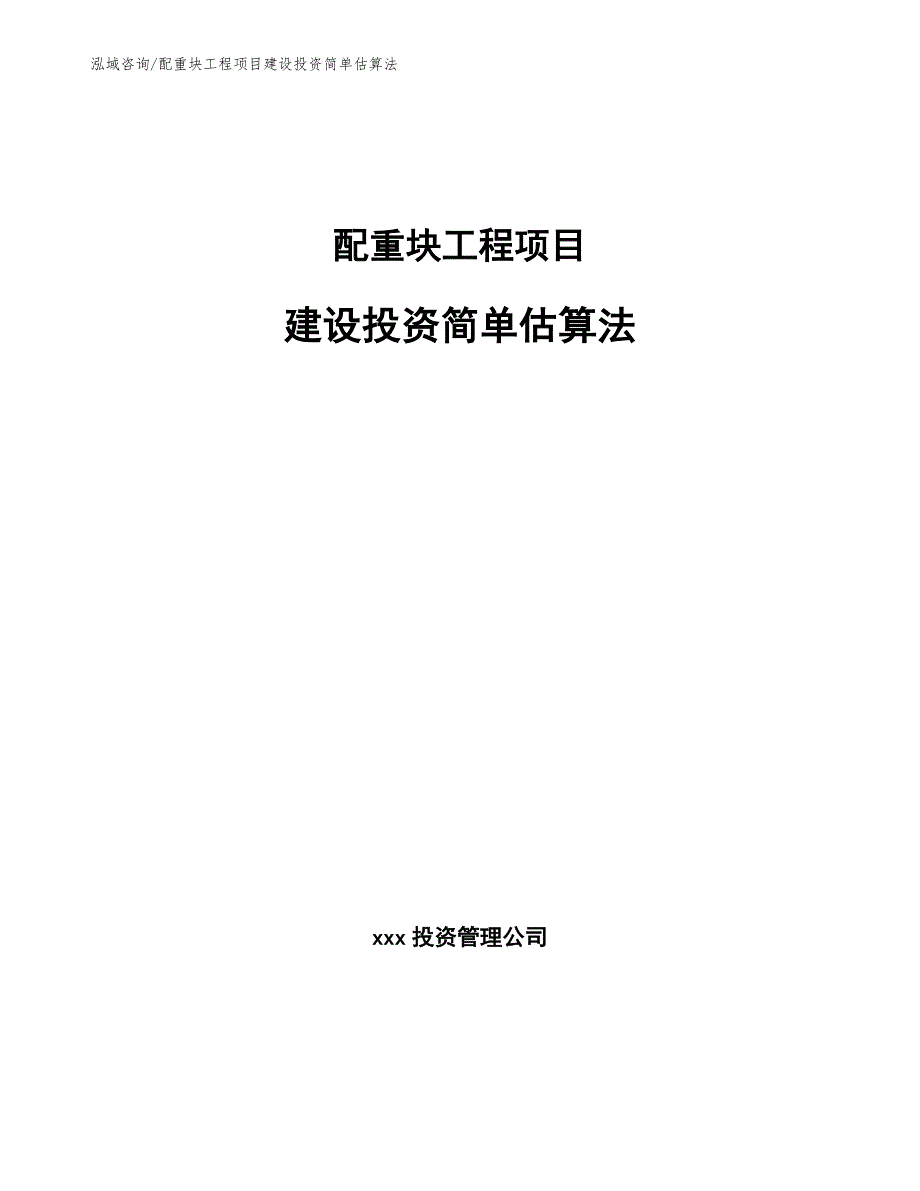 泓域咨询/配重块工程项目建设投资简单估算法

配重块工程项目

建设投资简单估算法

xxx 投资管理公司